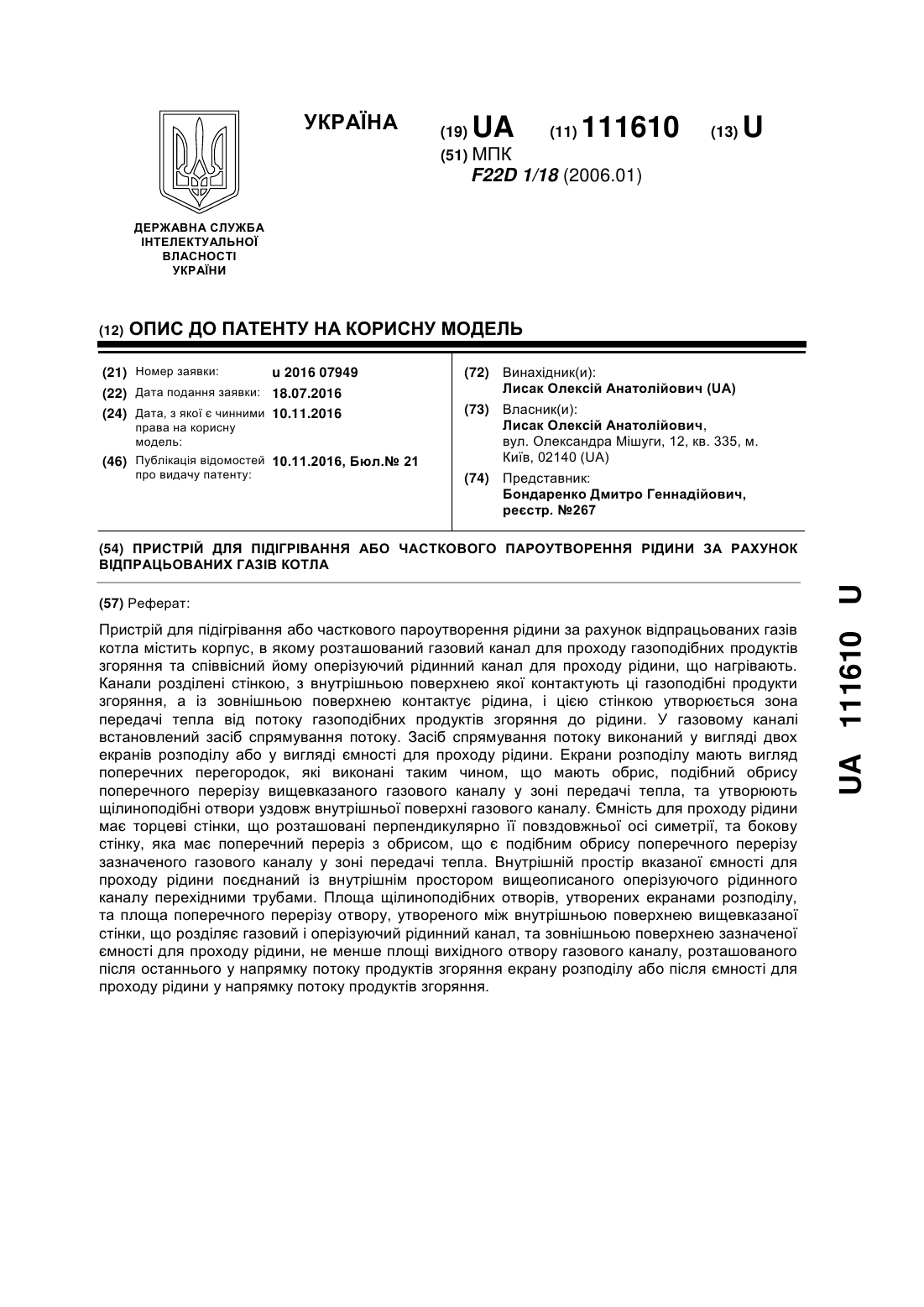 УКРАЇНА

(19) UA (11) 111610 (13) U

(51) МПК
F22D 1/18 (2006.01)

ДЕРЖАВНА СЛУЖБА ІНТЕЛЕКТУАЛЬНОЇ ВЛАСНОСТІ УКРАЇНИ

(12) ОПИС ДО ПАТЕНТУ НА КОРИСНУ МОДЕЛЬ

(21) Номер заявки: u 2016 07949
(22) Дата подання заявки: 18.07.2016
(24) Дата, з якої є чинними права на корисну модель: 10.11.2016
(46) Публікація відомостей про видачу патенту: 10.11.2016, Бюл.№ 21

(72) Винахідник(и):
Лисак Олексій Анатолійович (UA)
(73) Власник(и):
Лисак Олексій Анатолійович, вул. Олександра Мішуги, 12, кв. 335, м. Київ, 02140 (UA)
(74) Представник:
Бондаренко Дмитро Геннадійович, реєстр. №267

(54) ПРИСТРІЙ ДЛЯ ПІДІГРІВАННЯ АБО ЧАСТКОВОГО ПАРОУТВОРЕННЯ РІДИНИ ЗА РАХУНОК ВІДПРАЦЬОВАНИХ ГАЗІВ КОТЛА

(57) Реферат:

Пристрій для підігрівання або часткового пароутворення рідини за рахунок відпрацьованих газів котла містить корпус, в якому розташований газовий канал для проходу газоподібних продуктів згоряння та співвісний йому оперізуючий рідинний канал для проходу рідини, що нагрівають. Канали розділені стінкою, з внутрішньою поверхнею якої контактують ці газоподібні продукти згоряння, а із зовнішньою поверхнею контактує рідина, і цією стінкою утворюється зона передачі тепла від потоку газоподібних продуктів згоряння до рідини. У газовому каналі встановлений засіб спрямування потоку. Засіб спрямування потоку виконаний у вигляді двох екранів розподілу або у вигляді ємності для проходу рідини. Екрани розподілу мають вигляд поперечних перегородок, які виконані таким чином, що мають обрис, подібний обрису поперечного перерізу вищевказаного газового каналу у зоні передачі тепла, та утворюють щілиноподібні отвори уздовж внутрішньої поверхні газового каналу. Ємність для проходу рідини має торцеві стінки, що розташовані перпендикулярно її повздовжньої осі симетрії, та бокову стінку, яка має поперечний переріз з обрисом, що є подібним обрису поперечного перерізу зазначеного газового каналу у зоні передачі тепла. Внутрішній простір вказаної ємності для проходу рідини поєднаний із внутрішнім простором вищеописаного оперізуючого рідинного каналу перехідними трубами. Площа щілиноподібних отворів, утворених екранами розподілу, та площа поперечного перерізу отвору, утвореного між внутрішньою поверхнею вищевказаної стінки, що розділяє газовий і оперізуючий рідинний канал, та зовнішньою поверхнею зазначеної ємності для проходу рідини, не менше площі вихідного отвору газового каналу, розташованого після останнього у напрямку потоку продуктів згоряння екрану розподілу або після ємності для проходу рідини у напрямку потоку продуктів згоряння.

UA 111610 U